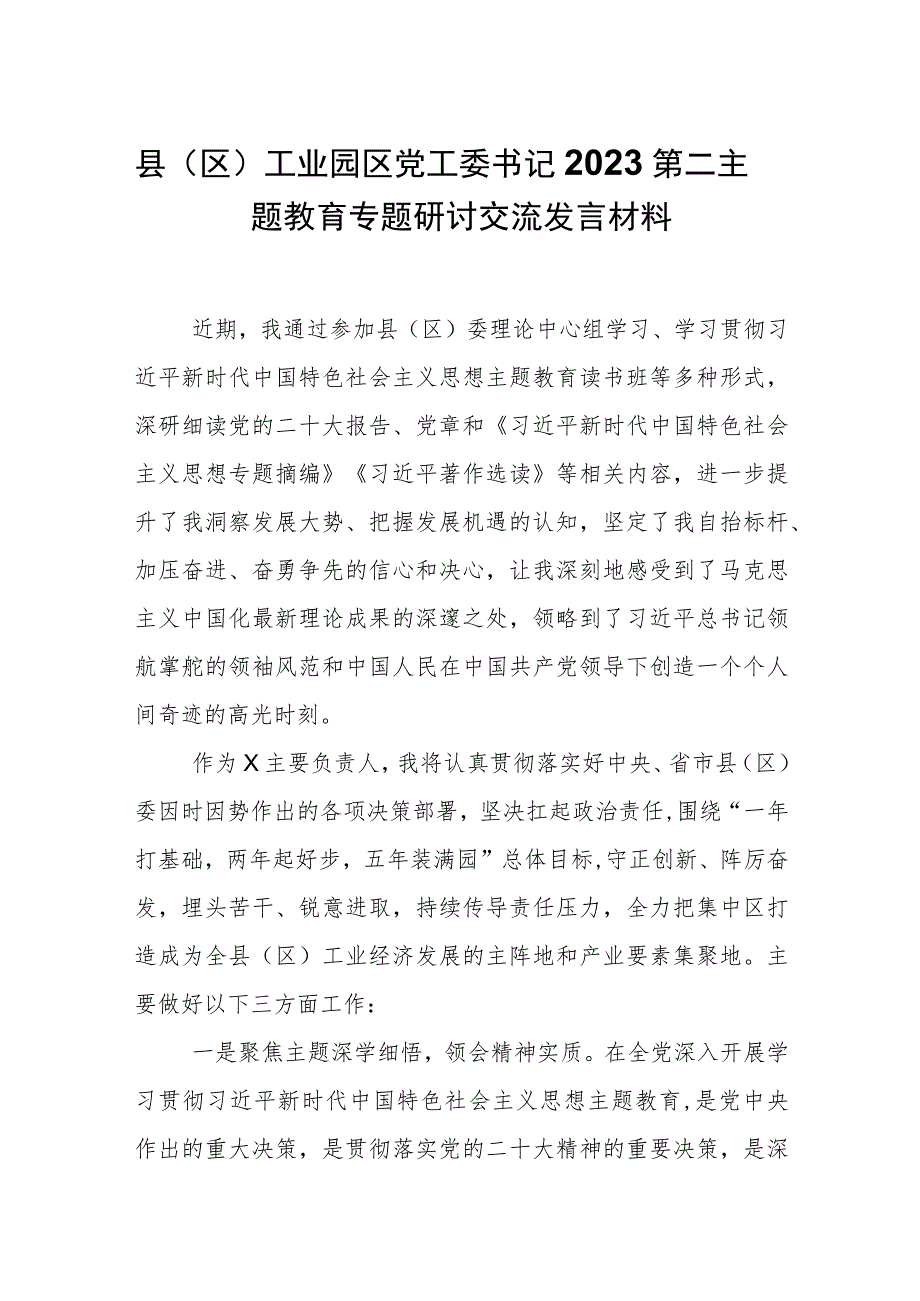 县（区）工业园区党工委书记2023第二主题教育专题研讨交流发言材料

近期，我通过参加县（区）委理论中心组学习、学习贯彻习近平新时代中国特色社会主义思想主题教育读书班等多种形式，深研细读党的二十大报告、党章和《习近平新时代中国特色社会主义思想专题摘编》《习近平著作选读》等相关内容，进一步提升了我洞察发展大势、把握发展机遇的认知，坚定了我自抬标杆、加压奋进、奋勇争先的信心和决心，让我深刻地感受到了马克思主义中国化最新理论成果的深邃之处，领略到了习近平总书记领航掌舵的领袖风范和中国人民在中国共产党领导下创造一个个人间奇迹的高光时刻。

作为X主要负责人，我将认真贯彻落实好中央、省市县（区）委因时因势作出的各项决策部署，坚决扛起政治责任，围绕“一年打基础，两年起好步，五年装满园”总体目标，守正创新、阵厉奋发，埋头苦干、锐意进取，持续传导责任压力，全力把集中区打造成为全县（区）工业经济发展的主阵地和产业要素集聚地。主要做好以下三方面工作：

一是聚焦主题深学细悟，领会精神实质。在全党深入开展学习贯彻习近平新时代中国特色社会主义思想主题教育，是党中央作出的重大决策，是贯彻落实党的二十大精神的重要决策，是深